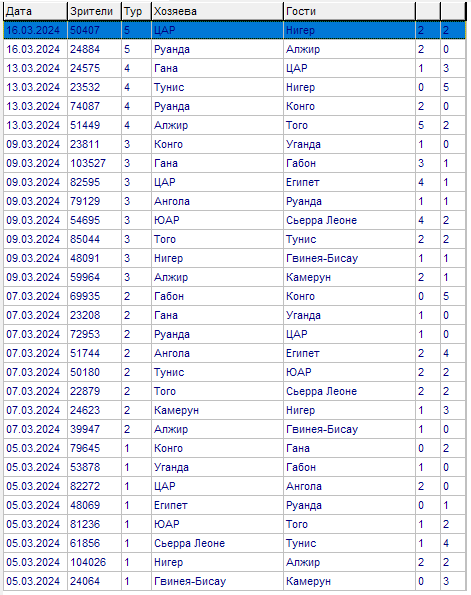 | Дата | Зрители | Тур | Хозяева | Гости | | |
|---|---|---|---|---|---|---|
| 16.03.2024 | 50407 | 5 | ЦАР | Нигер | 2 | 2 |
| 16.03.2024 | 24884 | 5 | Руанда | Алжир | 2 | 0 |
| 13.03.2024 | 24575 | 4 | Гана | ЦАР | 1 | 3 |
| 13.03.2024 | 23532 | 4 | Тунис | Нигер | 0 | 5 |
| 13.03.2024 | 74087 | 4 | Руанда | Конго | 2 | 0 |
| 13.03.2024 | 51449 | 4 | Алжир | Того | 5 | 2 |
| 09.03.2024 | 23811 | 3 | Конго | Уганда | 1 | 0 |
| 09.03.2024 | 103527 | 3 | Гана | Габон | 3 | 1 |
| 09.03.2024 | 82595 | 3 | ЦАР | Египет | 4 | 1 |
| 09.03.2024 | 79129 | 3 | Ангола | Руанда | 1 | 1 |
| 09.03.2024 | 54695 | 3 | ЮАР | Сьерра Леоне | 4 | 2 |
| 09.03.2024 | 85044 | 3 | Того | Тунис | 2 | 2 |
| 09.03.2024 | 48091 | 3 | Нигер | Гвинея-Бисау | 1 | 1 |
| 09.03.2024 | 59964 | 3 | Алжир | Камерун | 2 | 1 |
| 07.03.2024 | 69935 | 2 | Габон | Конго | 0 | 5 |
| 07.03.2024 | 23208 | 2 | Гана | Уганда | 1 | 0 |
| 07.03.2024 | 72953 | 2 | Руанда | ЦАР | 1 | 0 |
| 07.03.2024 | 51744 | 2 | Ангола | Египет | 2 | 4 |
| 07.03.2024 | 50180 | 2 | Тунис | ЮАР | 2 | 2 |
| 07.03.2024 | 22879 | 2 | Того | Сьерра Леоне | 2 | 2 |
| 07.03.2024 | 24623 | 2 | Камерун | Нигер | 1 | 3 |
| 07.03.2024 | 39947 | 2 | Алжир | Гвинея-Бисау | 1 | 0 |
| 05.03.2024 | 79645 | 1 | Конго | Гана | 0 | 2 |
| 05.03.2024 | 53878 | 1 | Уганда | Габон | 1 | 0 |
| 05.03.2024 | 82272 | 1 | ЦАР | Ангола | 2 | 0 |
| 05.03.2024 | 48069 | 1 | Египет | Руанда | 0 | 1 |
| 05.03.2024 | 81236 | 1 | ЮАР | Того | 1 | 2 |
| 05.03.2024 | 61856 | 1 | Сьерра Леоне | Тунис | 1 | 4 |
| 05.03.2024 | 104026 | 1 | Нигер | Алжир | 2 | 2 |
| 05.03.2024 | 24064 | 1 | Гвинея-Бисау | Камерун | 0 | 3 |